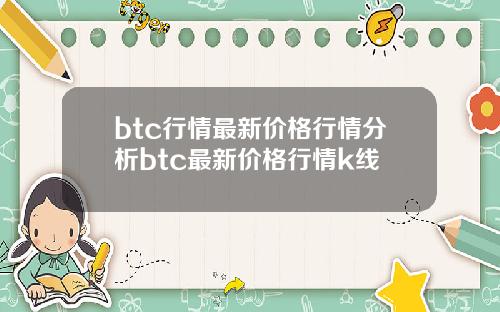 Tiger

btc行情最新价格行情分析btc最新价格行情k线